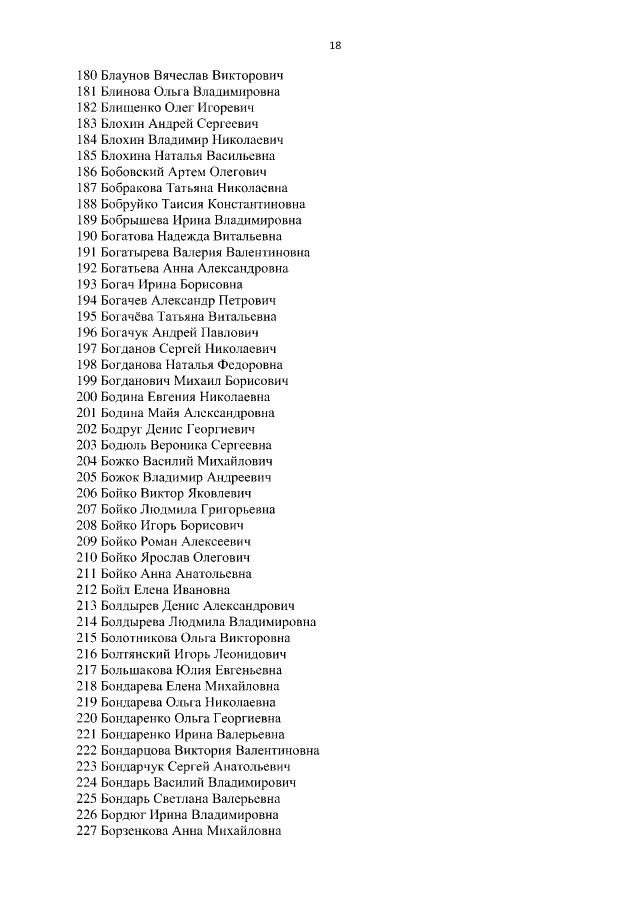 18

180 Блаунов Вячеслав Викторович
181 Блинова Ольга Владимировна
182 Блищенко Олег Игоревич
183 Блохин Андрей Сергеевич
184 Блохин Владимир Николаевич
185 Блохина Наталья Васильевна
186 Бобовский Артем Олегович
187 Бобракова Татьяна Николаевна
188 Бобруйко Таисия Константиновна
189 Бобрышева Ирина Владимировна
190 Богатова Надежда Витальевна
191 Богатырева Валерия Валентиновна
192 Богатьева Анна Александровна
193 Богач Ирина Борисовна
194 Богачев Александр Петрович
195 Богачёва Татьяна Витальевна
196 Богачук Андрей Павлович
197 Богданов Сергей Николаевич
198 Богданова Наталья Федоровна
199 Богданович Михаил Борисович
200 Бодина Евгения Николаевна
201 Бодина Майя Александровна
202 Бодруг Денис Георгиевич
203 Бодюль Вероника Сергеевна
204 Божко Василий Михайлович
205 Божок Владимир Андреевич
206 Бойко Виктор Яковлевич
207 Бойко Людмила Григорьевна
208 Бойко Игорь Борисович
209 Бойко Роман Алексеевич
210 Бойко Ярослав Олегович
211 Бойко Анна Анатольевна
212 Бойл Елена Ивановна
213 Болдырев Денис Александрович
214 Болдырева Людмила Владимировна
215 Болотникова Ольга Викторовна
216 Болтянский Игорь Леонидович
217 Большакова Юлия Евгеньевна
218 Бондарева Елена Михайловна
219 Бондарева Ольга Николаевна
220 Бондаренко Ольга Георгиевна
221 Бондаренко Ирина Валерьевна
222 Бондарцова Виктория Валентиновна
223 Бондарчук Сергей Анатольевич
224 Бондарь Василий Владимирович
225 Бондарь Светлана Валерьевна
226 Бордюг Ирина Владимировна
227 Борзенкова Анна Михайловна